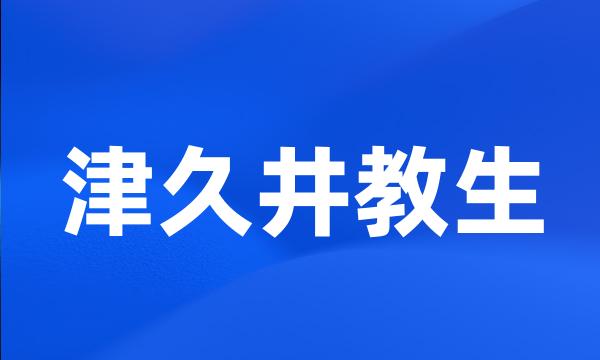 津久井教生